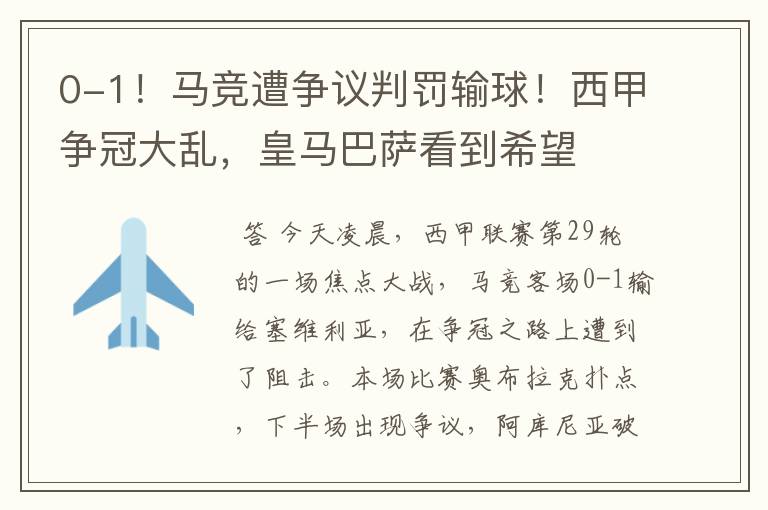 0-1！马竞遭争议判罚输球！西甲争冠大乱，皇马巴萨看到希望

答 今天凌晨，西甲联赛第29轮的一场焦点大战，马竞客场0-1输给塞维利亚，在争冠之路上遭到了阻击。本场比赛奥布拉克扑点，下半场出现争议，阿库尼亚破